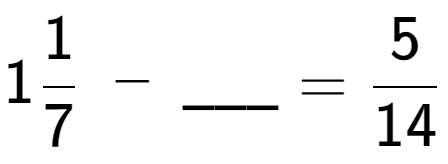 $1\frac{1}{7} - \_\_\_ = \frac{5}{14}$